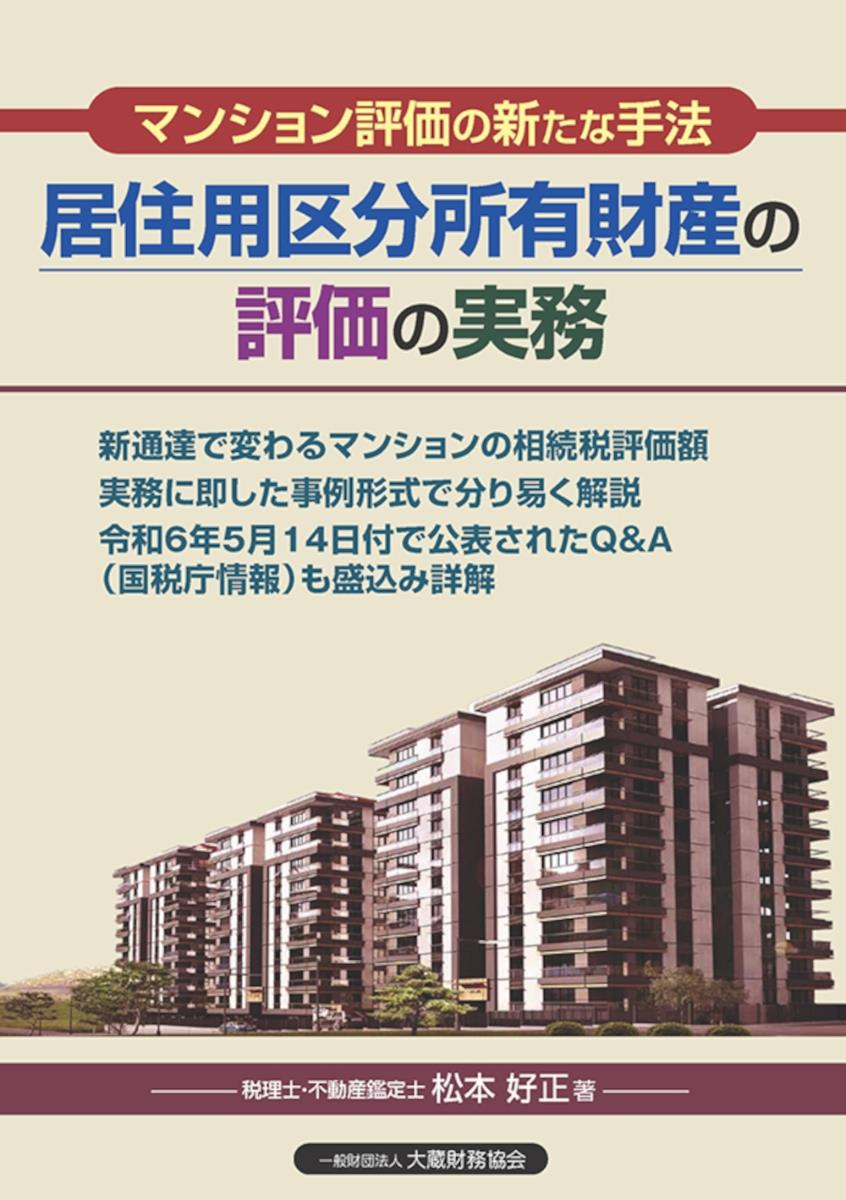 マンション評価の新たな手法

居住用区分所有財産の評価の実務

新通達で変わるマンションの相続税評価額
実務に即した事例形式で分り易く解説
令和6年5月14日付で公表されたQ&A
（国税庁情報）も盛込み詳解

税理士・不動産鑑定士 松本 好正 著

一般財団法人 大蔵財務協会